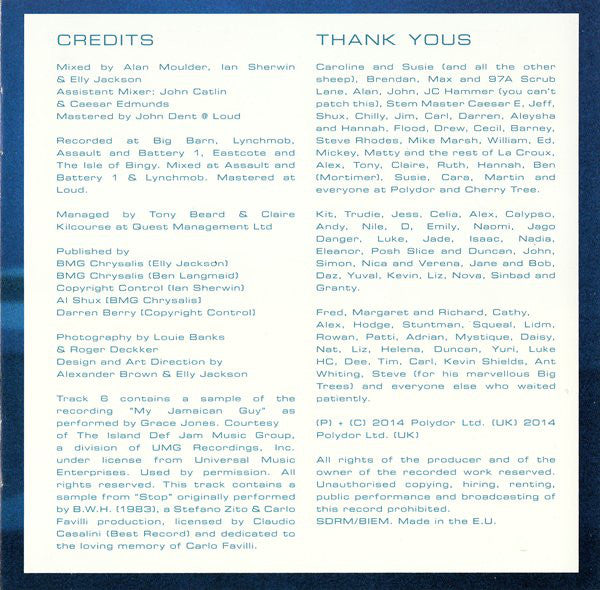 CREDITS

Mixed by Alan Moulder, Ian Sherwin & Elly Jackson
Assistant Mixer: John Catlin & Caesar Edmunds
Mastered by John Dent @ Loud

Recorded at Big Barn, Lynchmob, Assault and Battery 1, Eastcote and The Isle of Bingy. Mixed at Assault and Battery 1 & Lynchmob. Mastered at Loud.

Managed by Tony Beard & Claire Kilcourse at Quest Management Ltd

Published by
BMG Chrysalis (Elly Jackson)
BMG Chrysalis (Ben Langmaid)
Copyright Control (Ian Sherwin)
Al Shux (BMG Chrysalis)
Darren Berry (Copyright Control)

Photography by Louie Banks & Roger Deckker
Design and Art Direction by Alexander Brown & Elly Jackson

Track 6 contains a sample of the recording "My Jamaican Guy" as performed by Grace Jones. Courtesy of The Island Def Jam Music Group, a division of UMG Recordings, Inc. under license from Universal Music Enterprises. Used by permission. All rights reserved. This track contains a sample from "Stop" originally performed by B.W.H. (1983), a Stefano Zito & Carlo Favilli production, licensed by Claudio Casalini (Best Record) and dedicated to the loving memory of Carlo Favilli.

THANK YOUS

Caroline and Susie (and all the other sheep), Brendan, Max and 97A Scrub Lane, Alan, John, JC Hammer (you can't patch this), Stem Master Caesar E, Jeff, Shux, Chilly, Jim, Carl, Darren, Aleysha and Hannah, Flood, Drew, Cecil, Barney, Steve Rhodes, Mike Marsh, William, Ed, Mickey, Matty and the rest of La Croux, Alex, Tony, Claire, Ruth, Hannah, Ben (Mortimer), Susie, Cara, Martin and everyone at Polydor and Cherry Tree.

Kit, Trudie, Jess, Celia, Alex, Calypso, Andy, Nile, D, Emily, Naomi, Jago Danger, Luke, Jade, Isaac, Nadia, Eleanor, Posh Slice and Duncan, John, Simon, Nica and Verena, Jane and Bob, Daz, Yuval, Kevin, Liz, Nova, Sinbad and Granty.

Fred, Margaret and Richard, Cathy, Alex, Hodge, Stuntman, Squeal, Lidm, Rowan, Patti, Adrian, Mystique, Daisy, Nat, Liz, Helena, Duncan, Yuri, Luke HC, Dee, Tim, Carl, Kevin Shields, Ant Whiting, Steve (for his marvellous Big Trees) and everyone else who waited patiently.

(P) + (C) 2014 Polydor Ltd. (UK) 2014 Polydor Ltd. (UK)

All rights of the producer and of the owner of the recorded work reserved. Unauthorised copying, hiring, renting, public performance and broadcasting of this record prohibited.
SDRM/BIEM. Made in the E.U.